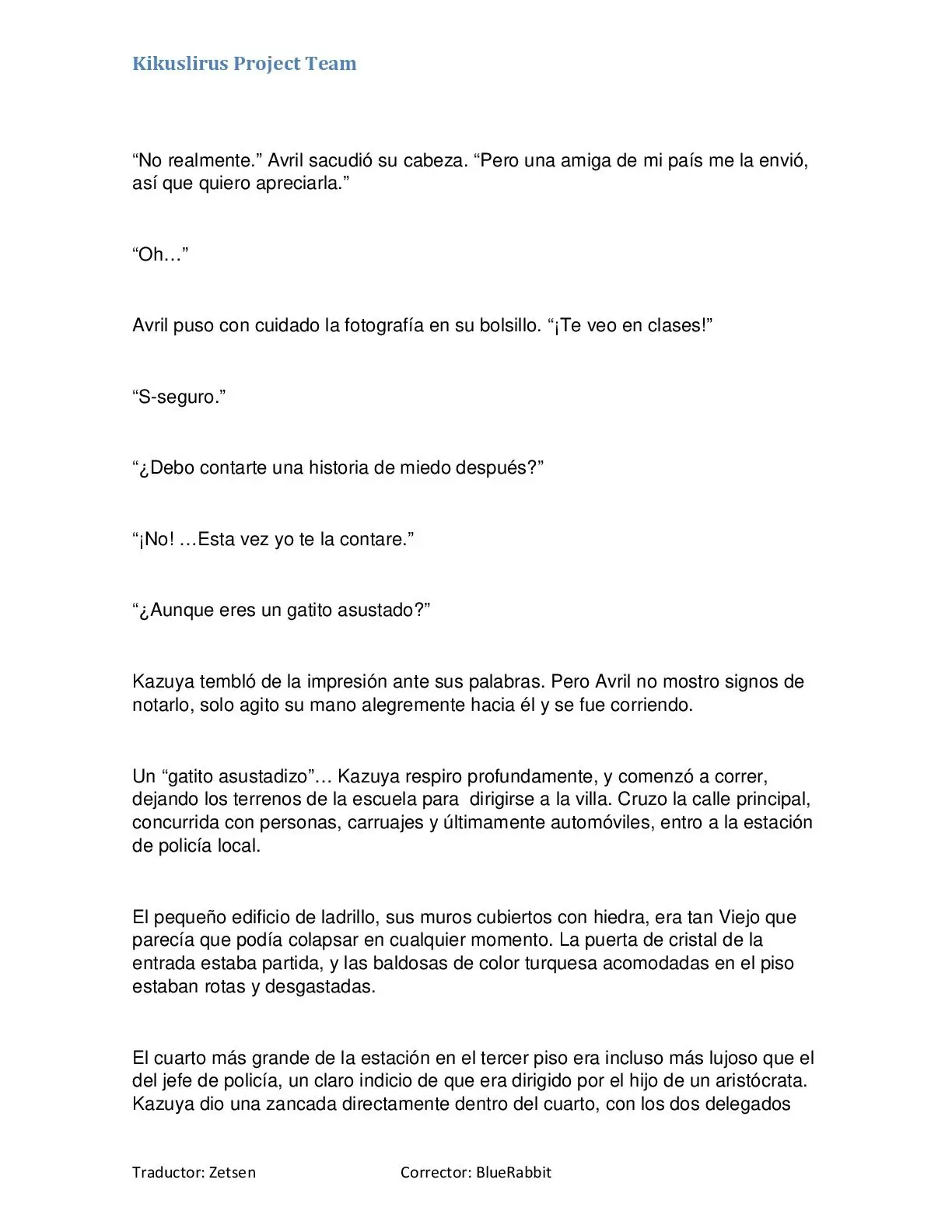 Kikuslirus Project Team

“No realmente.” Avril sacudió su cabeza. “Pero una amiga de mi país me la envió, así que quiero apreciarla.”

“Oh…”

Avril puso con cuidado la fotografía en su bolsillo. “¡Te veo en clases!”

“S-seguro.”

“¿Debo contarte una historia de miedo después?”

“¡No! …Esta vez yo te la contare.”

“¿Aunque eres un gatito asustado?”

Kazuya tembló de la impresión ante sus palabras. Pero Avril no mostro signos de notarlo, solo agito su mano alegremente hacia él y se fue corriendo.

Un “gatito asustadizo”… Kazuya respiro profundamente, y comenzó a correr, dejando los terrenos de la escuela para dirigirse a la villa. Cruzo la calle principal, concurrida con personas, carruajes y últimamente automóviles, entro a la estación de policía local.

El pequeño edificio de ladrillo, sus muros cubiertos con hiedra, era tan Viejo que parecía que podía colapsar en cualquier momento. La puerta de cristal de la entrada estaba partida, y las baldosas de color turquesa acomodadas en el piso estaban rotas y desgastadas.

El cuarto más grande de la estación en el tercer piso era incluso más lujoso que el del jefe de policía, un claro indicio de que era dirigido por el hijo de un aristócrata. Kazuya dio una zancada directamente dentro del cuarto, con los dos delegados

Traductor: Zetsen Corrector: BlueRabbit